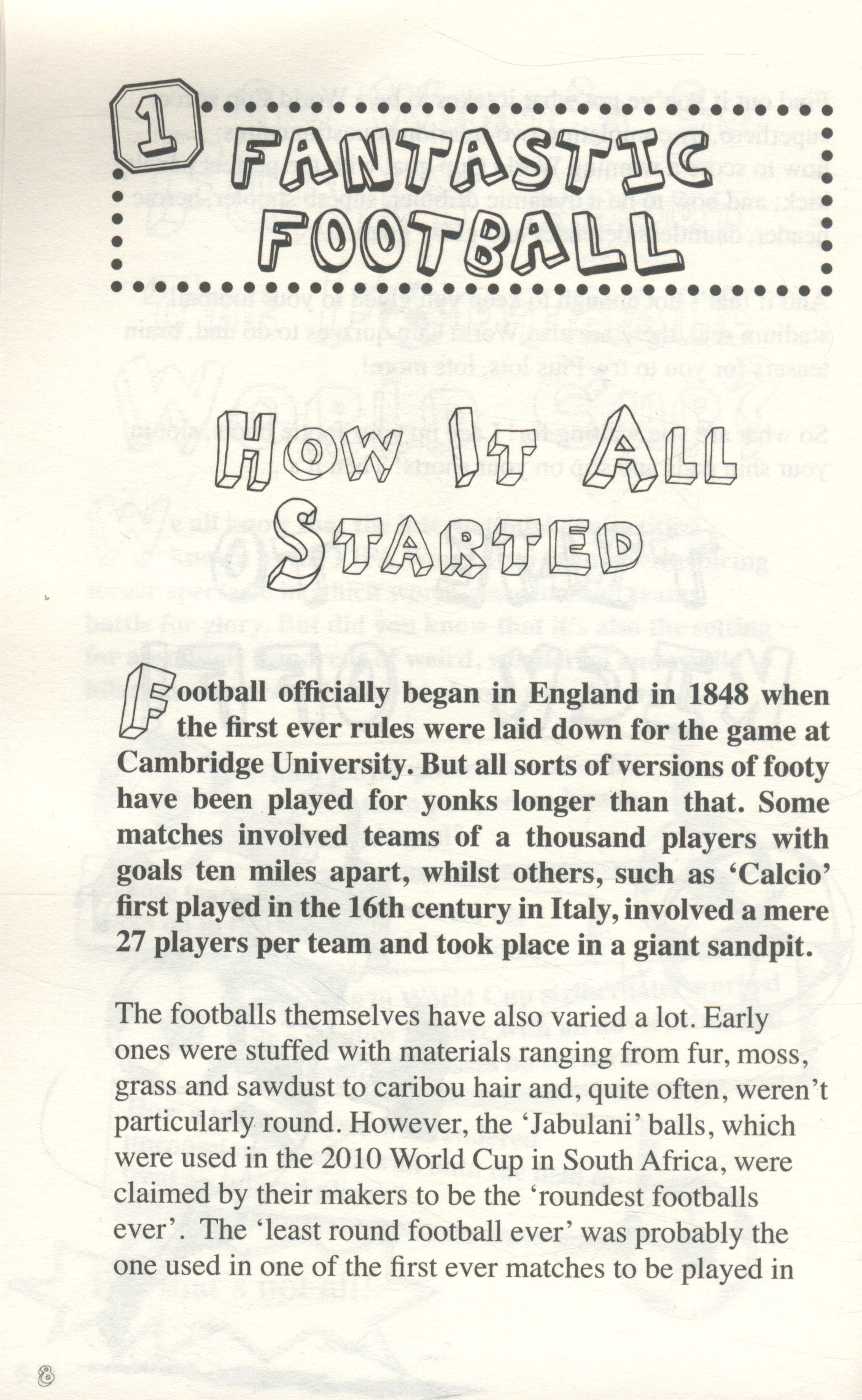 1 FANTASTIC FOOTBALL

HOW IT ALL STARTED

Football officially began in England in 1848 when the first ever rules were laid down for the game at Cambridge University. But all sorts of versions of footy have been played for yonks longer than that. Some matches involved teams of a thousand players with goals ten miles apart, whilst others, such as 'Calcio' first played in the 16th century in Italy, involved a mere 27 players per team and took place in a giant sandpit.

The footballs themselves have also varied a lot. Early ones were stuffed with materials ranging from fur, moss, grass and sawdust to caribou hair and, quite often, weren't particularly round. However, the 'Jabulani' balls, which were used in the 2010 World Cup in South Africa, were claimed by their makers to be the 'roundest footballs ever'. The 'least round football ever' was probably the one used in one of the first ever matches to be played in

8